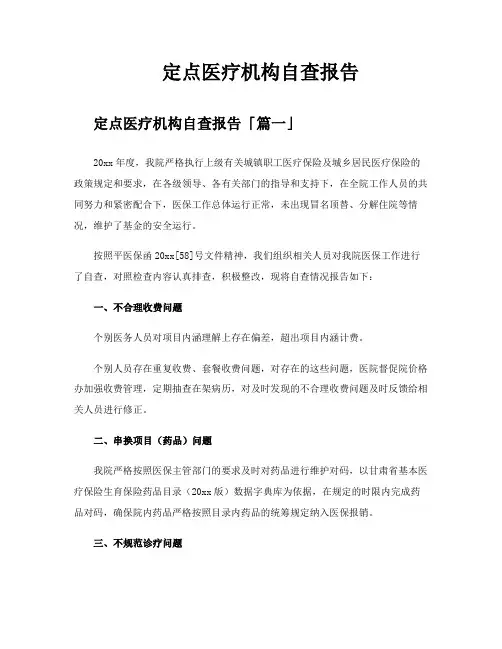 定点医疗机构自查报告

定点医疗机构自查报告「篇一」

20xx 年度，我院严格执行上级有关城镇职工医疗保险及城乡居民医疗保险的政策规定和要求，在各级领导、各有关部门的指导和支持下，在全院工作人员的共同努力和紧密配合下，医保工作总体运行正常，未出现冒名顶替、分解住院等情况，维护了基金的安全运行。

按照平医保函 20xx[58]号文件精神，我们组织相关人员对我院医保工作进行了自查，对照检查内容认真排查，积极整改，现将自查情况报告如下：

一、不合理收费问题

个别医务人员对项目内涵理解上存在偏差，超出项目内涵计费。

个别人员存在重复收费、套餐收费问题，对存在的这些问题，医院督促院价格办加强收费管理，定期抽查在架病历，对及时发现的不合理收费问题及时反馈给相关人员进行修正。

二、串换项目（药品）问题

我院严格按照医保主管部门的要求及时对药品进行维护对码，以甘肃省基本医疗保险生育保险药品目录（20xx 版）数据字典库为依据，在规定的时限内完成药品对码，确保院内药品严格按照目录内药品的统筹规定纳入医保报销。

三、不规范诊疗问题